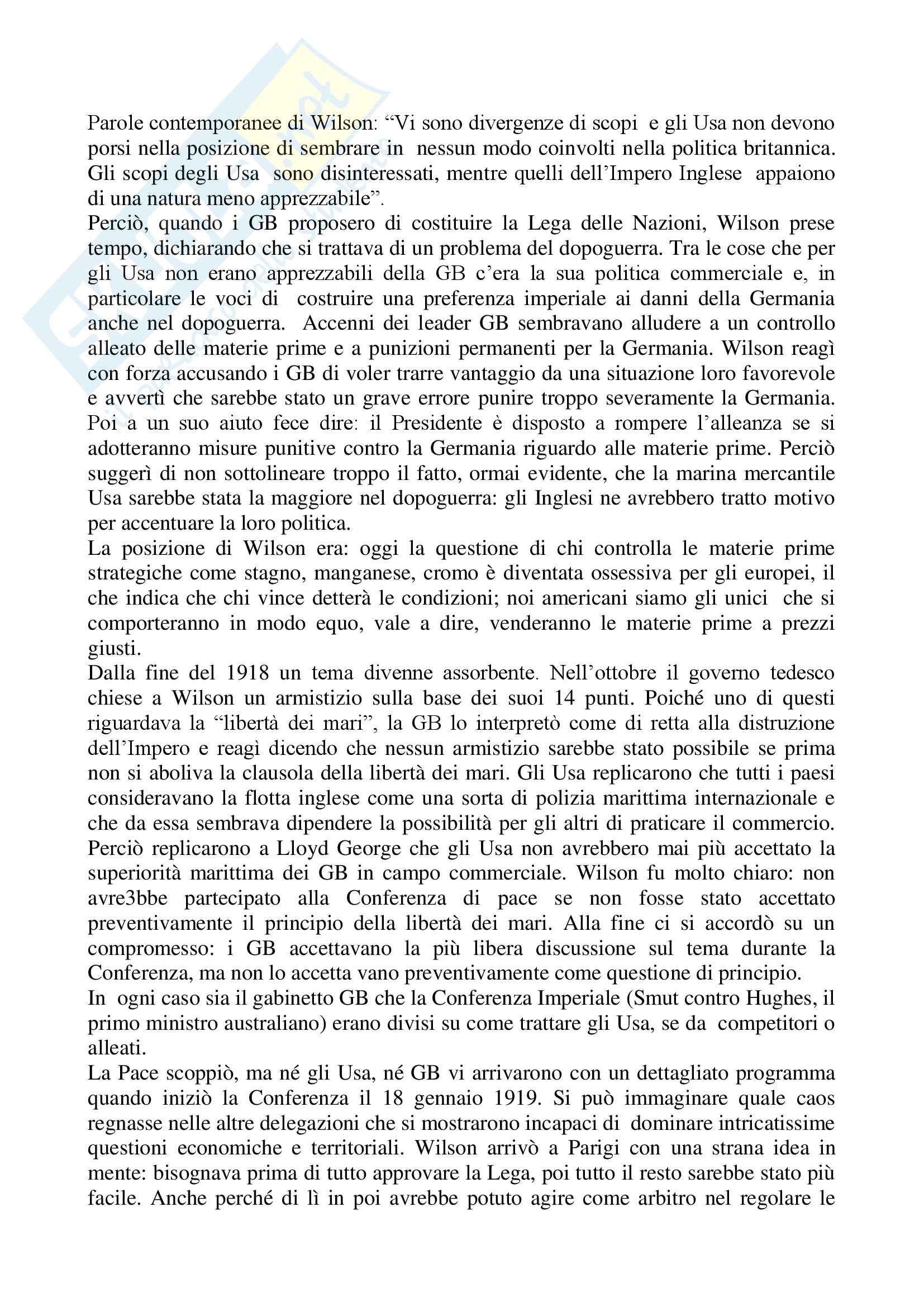 Parole contemporanee di Wilson: “Vi sono divergenze di scopi e gli Usa non devono porsi nella posizione di sembrare in nessun modo coinvolti nella politica britannica. Gli scopi degli Usa sono disinteressati, mentre quelli dell’Impero Inglese appaiono di una natura meno apprezzabile”.
Perciò, quando i GB proposero di costituire la Lega delle Nazioni, Wilson prese tempo, dichiarando che si trattava di un problema del dopoguerra. Tra le cose che per gli Usa non erano apprezzabili della GB c’era la sua politica commerciale e, in particolare le voci di costruire una preferenza imperiale ai danni della Germania anche nel dopoguerra. Accenni dei leader GB sembravano alludere a un controllo alleato delle materie prime e a punizioni permanenti per la Germania. Wilson reagì con forza accusando i GB di voler trarre vantaggio da una situazione loro favorevole e avvertì che sarebbe stato un grave errore punire troppo severamente la Germania. Poi a un suo aiuto fece dire: il Presidente è disposto a rompere l’alleanza se si adotteranno misure punitive contro la Germania riguardo alle materie prime. Perciò suggerì di non sottolineare troppo il fatto, ormai evidente, che la marina mercantile Usa sarebbe stata la maggiore nel dopoguerra: gli Inglesi ne avrebbero tratto motivo per accentuare la loro politica.
La posizione di Wilson era: oggi la questione di chi controlla le materie prime strategiche come stagno, manganese, cromo è diventata ossessiva per gli europei, il che indica che chi vince detterà le condizioni; noi americani siamo gli unici che si comporteranno in modo equo, vale a dire, venderanno le materie prime a prezzi giusti.
Dalla fine del 1918 un tema divenne assorbente. Nell’ottobre il governo tedesco chiese a Wilson un armistizio sulla base dei suoi 14 punti. Poiché uno di questi riguardava la “libertà dei mari”, la GB lo interpretò come di retta alla distruzione dell’Impero e reagì dicendo che nessun armistizio sarebbe stato possibile se prima non si aboliva la clausola della libertà dei mari. Gli Usa replicarono che tutti i paesi consideravano la flotta inglese come una sorta di polizia marittima internazionale e che da essa sembrava dipendere la possibilità per gli altri di praticare il commercio. Perciò replicarono a Lloyd George che gli Usa non avrebbero mai più accettato la superiorità marittima dei GB in campo commerciale. Wilson fu molto chiaro: non avre3bbe partecipato alla Conferenza di pace se non fosse stato accettato preventivamente il principio della libertà dei mari. Alla fine ci si accordò su un compromesso: i GB accettavano la più libera discussione sul tema durante la Conferenza, ma non lo accetta vano preventivamente come questione di principio.
In ogni caso sia il gabinetto GB che la Conferenza Imperiale (Smut contro Hughes, il primo ministro australiano) erano divisi su come trattare gli Usa, se da competitori o alleati.
La Pace scoppiò, ma né gli Usa, né GB vi arrivarono con un dettagliato programma quando iniziò la Conferenza il 18 gennaio 1919. Si può immaginare quale caos regnasse nelle altre delegazioni che si mostrarono incapaci di dominare intricatissime questioni economiche e territoriali. Wilson arrivò a Parigi con una strana idea in mente: bisognava prima di tutto approvare la Lega, poi tutto il resto sarebbe stato più facile. Anche perché di lì in poi avrebbe potuto agire come arbitro nel regolare le